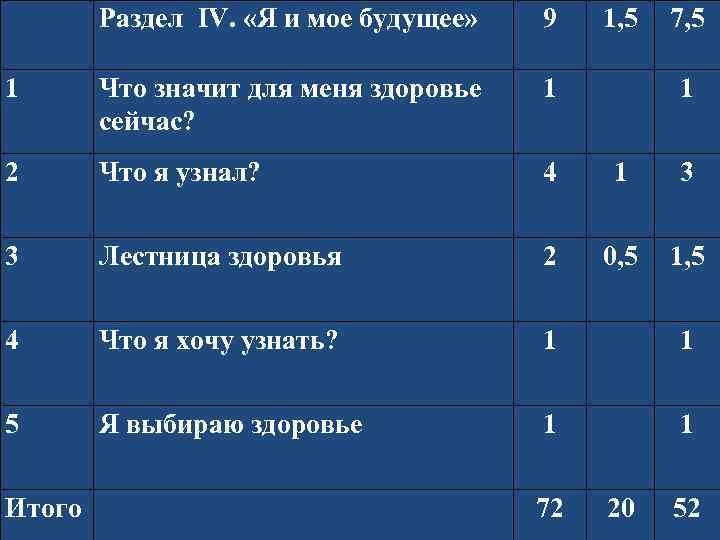 |  | Раздел IV. «Я и мое будущее» | 9 | 1,5 | 7,5 |
|---|---|---|---|---|
| 1 | Что значит для меня здоровье сейчас? | 1 |  | 1 |
| 2 | Что я узнал? | 4 | 1 | 3 |
| 3 | Лестница здоровья | 2 | 0,5 | 1,5 |
| 4 | Что я хочу узнать? | 1 |  | 1 |
| 5 | Я выбираю здоровье | 1 |  | 1 |
| Итого |  | 72 | 20 | 52 |